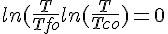 $ln(\frac{T}{Tfo}ln(\frac{T}{Tco}) = 0$